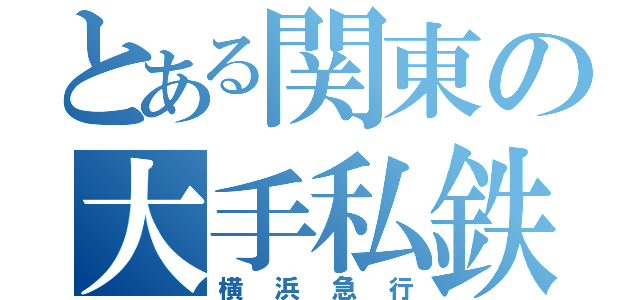 とある関東の
大手私鉄
横浜急行